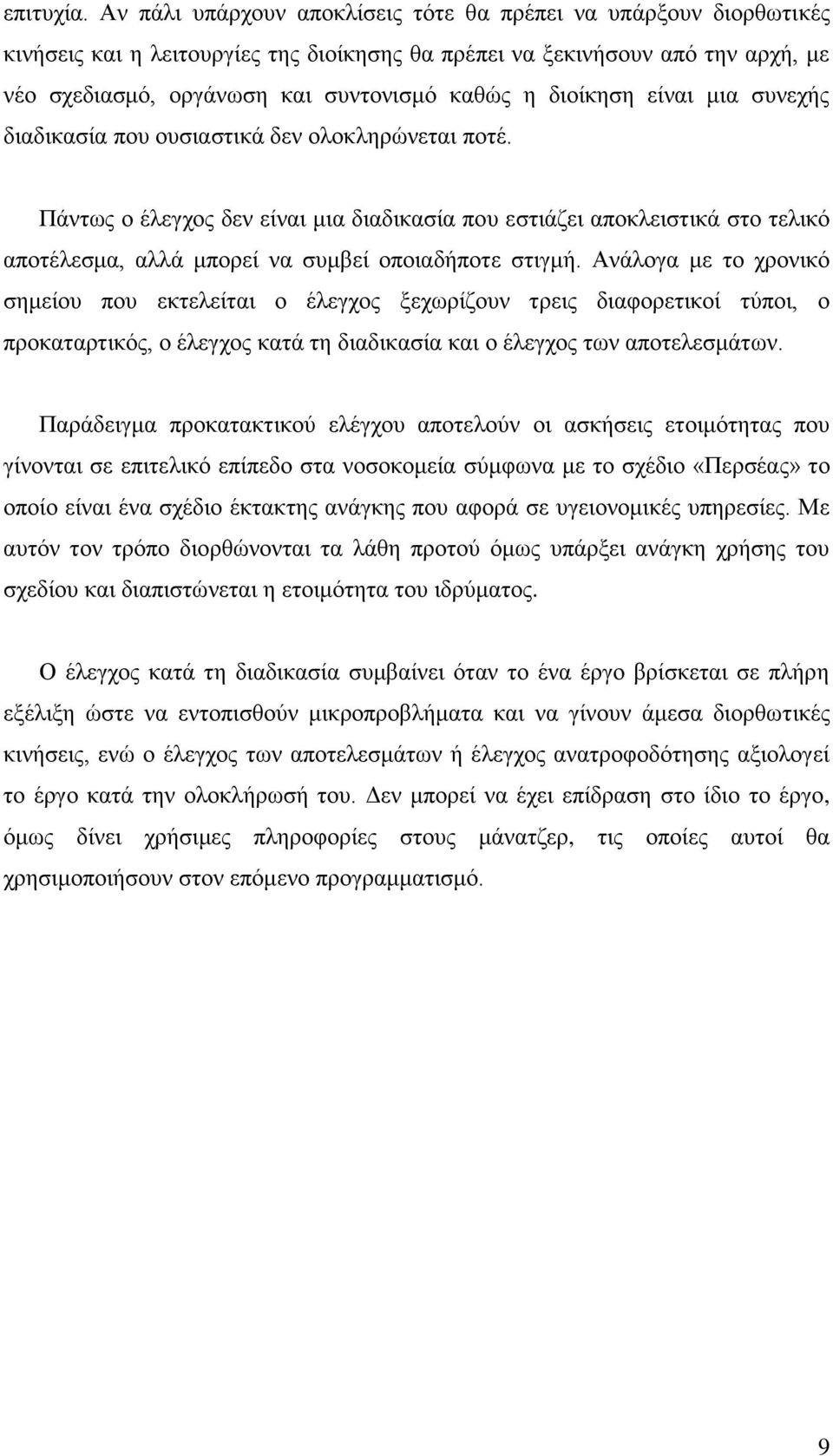 επιτυχία. Αν πάλι υπάρχουν αποκλίσεις τότε θα πρέπει να υπάρξουν διορθωτικές κινήσεις και η λειτουργίες της διοίκησης θα πρέπει να ξεκινήσουν από την αρχή, με νέο σχεδιασμό, οργάνωση και συντονισμό καθώς η διοίκηση είναι μια συνεχής διαδικασία που ουσιαστικά δεν ολοκληρώνεται ποτέ.

Πάντως ο έλεγχος δεν είναι μια διαδικασία που εστιάζει αποκλειστικά στο τελικό αποτέλεσμα, αλλά μπορεί να συμβεί οποιαδήποτε στιγμή. Ανάλογα με το χρονικό σημείου που εκτελείται ο έλεγχος ξεχωρίζουν τρεις διαφορετικοί τύποι, ο προκαταρτικός, ο έλεγχος κατά τη διαδικασία και ο έλεγχος των αποτελεσμάτων.

Παράδειγμα προκατακτικού ελέγχου αποτελούν οι ασκήσεις ετοιμότητας που γίνονται σε επιτελικό επίπεδο στα νοσοκομεία σύμφωνα με το σχέδιο «Περσέας» το οποίο είναι ένα σχέδιο έκτακτης ανάγκης που αφορά σε υγειονομικές υπηρεσίες. Με αυτόν τον τρόπο διορθώνονται τα λάθη προτού όμως υπάρξει ανάγκη χρήσης του σχεδίου και διαπιστώνεται η ετοιμότητα του ιδρύματος.

Ο έλεγχος κατά τη διαδικασία συμβαίνει όταν το ένα έργο βρίσκεται σε πλήρη εξέλιξη ώστε να εντοπισθούν μικροπροβλήματα και να γίνουν άμεσα διορθωτικές κινήσεις, ενώ ο έλεγχος των αποτελεσμάτων ή έλεγχος ανατροφοδότησης αξιολογεί το έργο κατά την ολοκλήρωσή του. Δεν μπορεί να έχει επίδραση στο ίδιο το έργο, όμως δίνει χρήσιμες πληροφορίες στους μάνατζερ, τις οποίες αυτοί θα χρησιμοποιήσουν στον επόμενο προγραμματισμό.

9